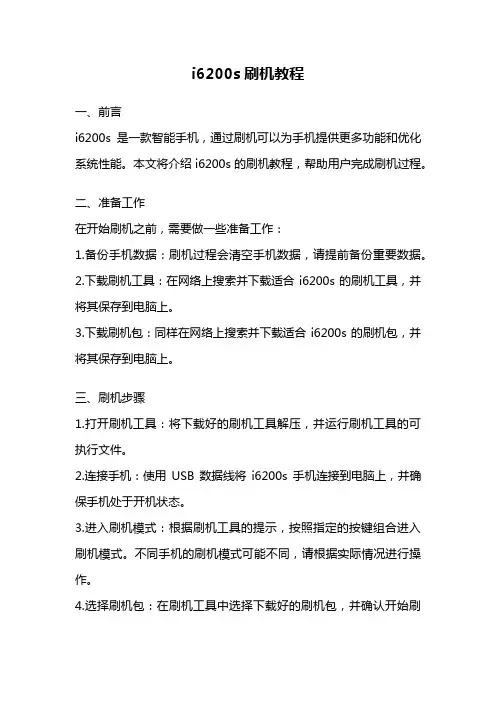 i6200s 刷机教程

一、前言

i6200s 是一款智能手机，通过刷机可以为手机提供更多功能和优化系统性能。本文将介绍 i6200s 的刷机教程，帮助用户完成刷机过程。

二、准备工作

在开始刷机之前，需要做一些准备工作：

1.备份手机数据：刷机过程会清空手机数据，请提前备份重要数据。

2.下载刷机工具：在网络上搜索并下载适合 i6200s 的刷机工具，并将其保存到电脑上。

3.下载刷机包：同样在网络上搜索并下载适合 i6200s 的刷机包，并将其保存到电脑上。

三、刷机步骤

1.打开刷机工具：将下载好的刷机工具解压，并运行刷机工具的可执行文件。

2.连接手机：使用 USB 数据线将 i6200s 手机连接到电脑上，并确保手机处于开机状态。

3.进入刷机模式：根据刷机工具的提示，按照指定的按键组合进入刷机模式。不同手机的刷机模式可能不同，请根据实际情况进行操作。

4.选择刷机包：在刷机工具中选择下载好的刷机包，并确认开始刷